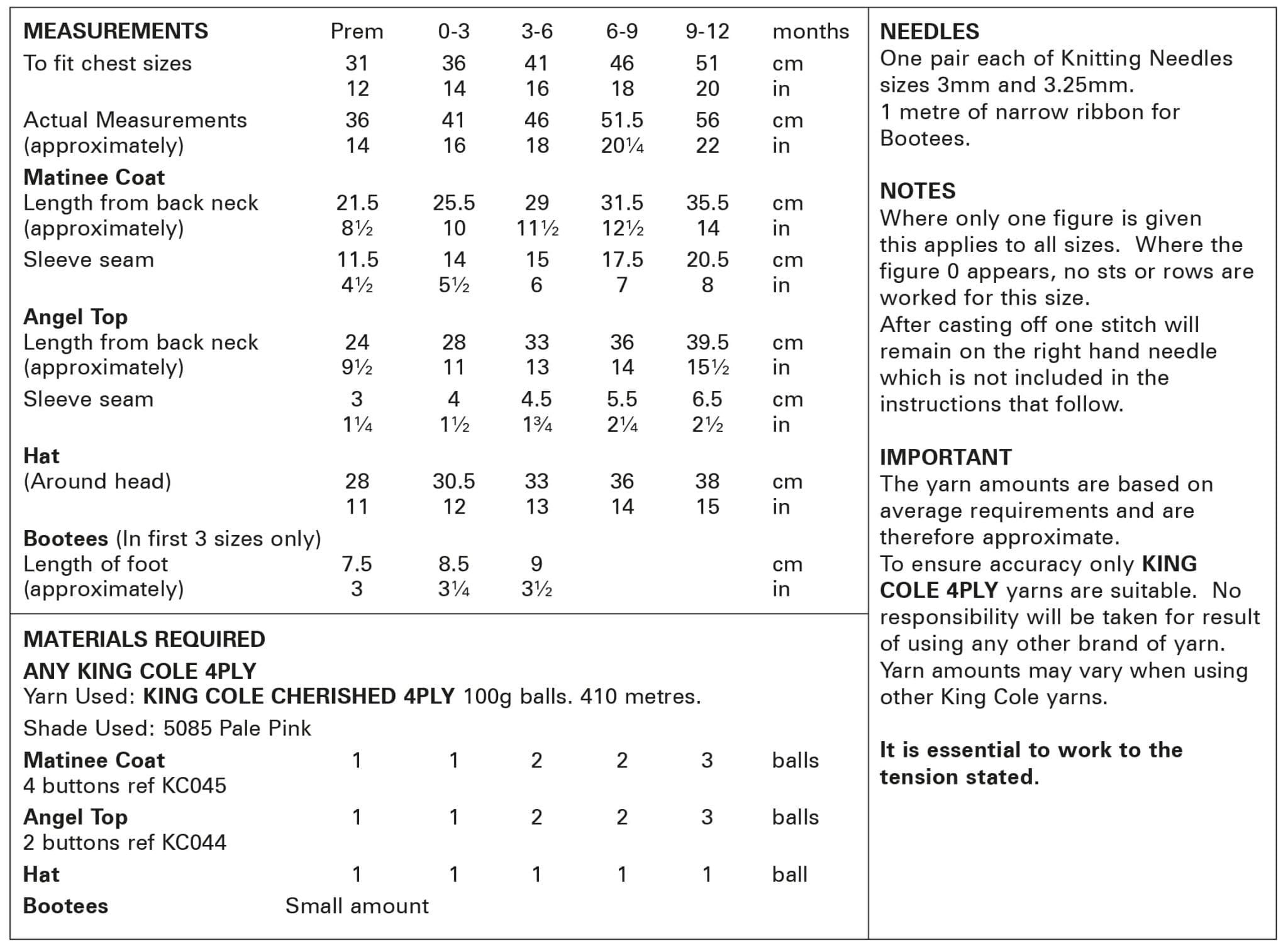 | MEASUREMENTS | Prem | 0-3 | 3-6 | 6-9 | 9-12 | months |
|---|---|---|---|---|---|---|
| To fit chest sizes | 31 | 36 | 41 | 46 | 51 | cm |
| | 12 | 14 | 16 | 18 | 20 | in |
| Actual Measurements | 36 | 41 | 46 | 51.5 | 56 | cm |
| (approximately) | 14 | 16 | 18 | 20¼ | 22 | in |
| **Matinee Coat** | | | | | | |
| Length from back neck | 21.5 | 25.5 | 29 | 31.5 | 35.5 | cm |
| (approximately) | 8½ | 10 | 11½ | 12½ | 14 | in |
| Sleeve seam | 11.5 | 14 | 15 | 17.5 | 20.5 | cm |
| | 4½ | 5½ | 6 | 7 | 8 | in |
| **Angel Top** | | | | | | |
| Length from back neck | 24 | 28 | 33 | 36 | 39.5 | cm |
| (approximately) | 9½ | 11 | 13 | 14 | 15½ | in |
| Sleeve seam | 3 | 4 | 4.5 | 5.5 | 6.5 | cm |
| | 1¼ | 1½ | 1¾ | 2¼ | 2½ | in |
| **Hat** | | | | | | |
| (Around head) | 28 | 30.5 | 33 | 36 | 38 | cm |
| | 11 | 12 | 13 | 14 | 15 | in |
| **Bootees** (In first 3 sizes only) | | | | | | |
| Length of foot | 7.5 | 8.5 | 9 | | | cm |
| (approximately) | 3 | 3¼ | 3½ | | | in |

MATERIALS REQUIRED
ANY KING COLE 4PLY
Yarn Used: KING COLE CHERISHED 4PLY 100g balls. 410 metres.
Shade Used: 5085 Pale Pink

| | | | | | | |
|---|---|---|---|---|---|---|
| **Matinee Coat** | 1 | 1 | 2 | 2 | 3 | balls |
| 4 buttons ref KC045 | | | | | | |
| **Angel Top** | 1 | 1 | 2 | 2 | 3 | balls |
| 2 buttons ref KC044 | | | | | | |
| **Hat** | 1 | 1 | 1 | 1 | 1 | ball |
| **Bootees** | Small amount | | | | | |

NEEDLES
One pair each of Knitting Needles sizes 3mm and 3.25mm.
1 metre of narrow ribbon for Bootees.

NOTES
Where only one figure is given this applies to all sizes. Where the figure 0 appears, no sts or rows are worked for this size.
After casting off one stitch will remain on the right hand needle which is not included in the instructions that follow.

IMPORTANT
The yarn amounts are based on average requirements and are therefore approximate.
To ensure accuracy only KING COLE 4PLY yarns are suitable. No responsibility will be taken for result of using any other brand of yarn.
Yarn amounts may vary when using other King Cole yarns.

It is essential to work to the tension stated.